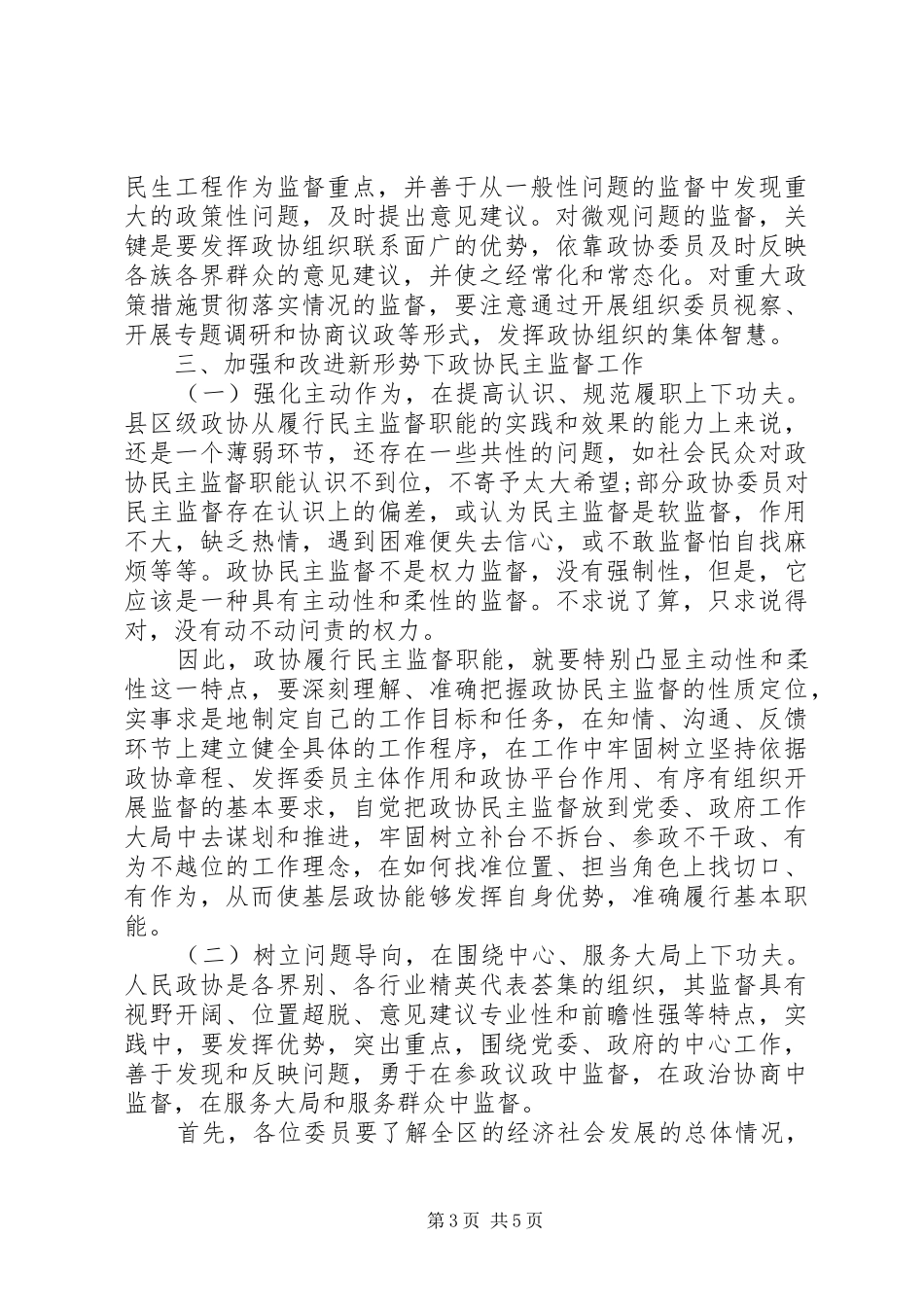 民生工程作为监督重点，并善于从一般性问题的监督中发现重大的政策性问题，及时提出意见建议。对微观问题的监督，关键是要发挥政协组织联系面广的优势，依靠政协委员及时反映各族各界群众的意见建议，并使之经常化和常态化。对重大政策措施贯彻落实情况的监督，要注意通过开展组织委员视察、开展专题调研和协商议政等形式，发挥政协组织的集体智慧。

三、加强和改进新形势下政协民主监督工作

（一）强化主动作为，在提高认识、规范履职上下功夫。县区级政协从履行民主监督职能的实践和效果的能力上来说，还是一个薄弱环节，还存在一些共性的问题，如社会民众对政协民主监督职能认识不到位，不寄予太大希望;部分政协委员对民主监督存在认识上的偏差，或认为民主监督是软监督，作用不大，缺乏热情，遇到困难便失去信心，或不敢监督怕自找麻烦等等。政协民主监督不是权力监督，没有强制性，但是，它应该是一种具有主动性和柔性的监督。不求说了算，只求说得对，没有动不动问责的权力。

因此，政协履行民主监督职能，就要特别凸显主动性和柔性这一特点，要深刻理解、准确把握政协民主监督的性质定位，实事求是地制定自己的工作目标和任务，在知情、沟通、反馈环节上建立健全具体的工作程序，在工作中牢固树立坚持依据政协章程、发挥委员主体作用和政协平台作用、有序有组织开展监督的基本要求，自觉把政协民主监督放到党委、政府工作大局中去谋划和推进，牢固树立补台不拆台、参政不干政、有为不越位的工作理念，在如何找准位置、担当角色上找切口、有作为，从而使基层政协能够发挥自身优势，准确履行基本职能。

（二）树立问题导向，在围绕中心、服务大局上下功夫。人民政协是各界别、各行业精英代表荟集的组织，其监督具有视野开阔、位置超脱、意见建议专业性和前瞻性强等特点，实践中，要发挥优势，突出重点，围绕党委、政府的中心工作，善于发现和反映问题，勇于在参政议政中监督，在政治协商中监督，在服务大局和服务群众中监督。

首先，各位委员要了解全区的经济社会发展的总体情况，

第3页 共5页